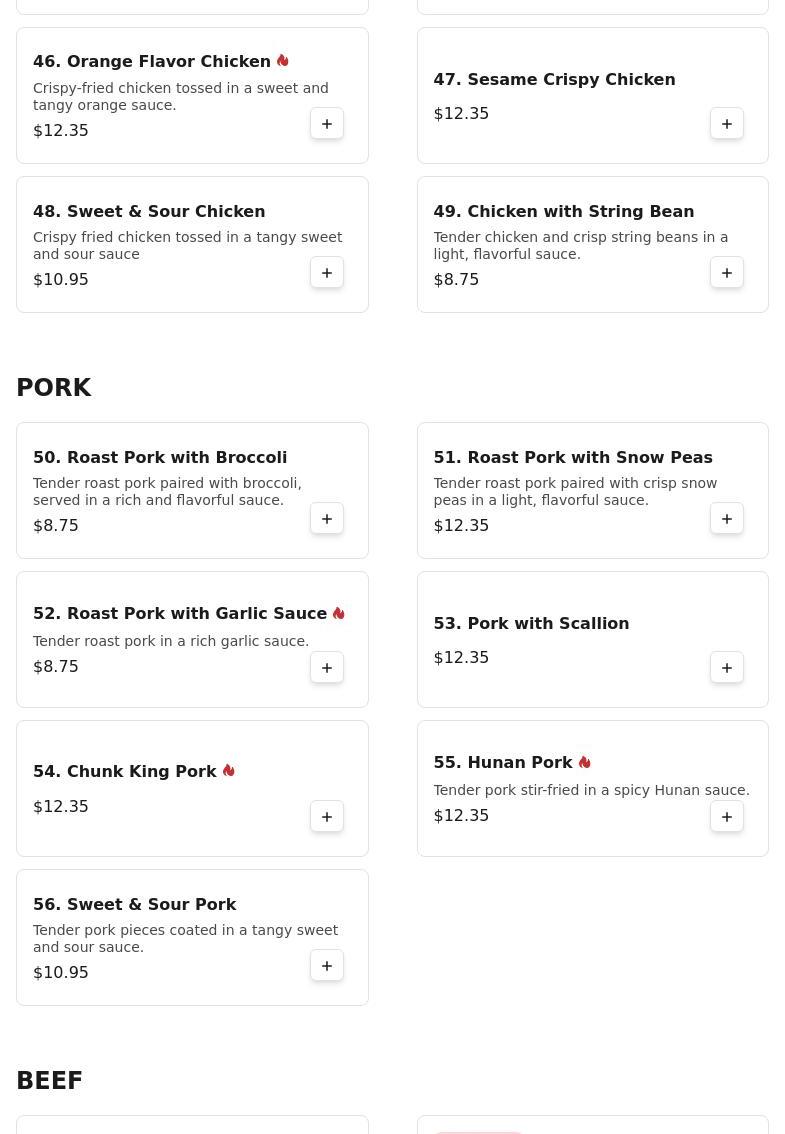 46. Orange Flavor Chicken
Crispy-fried chicken tossed in a sweet and tangy orange sauce.
$12.35
+

47. Sesame Crispy Chicken
$12.35
+

48. Sweet & Sour Chicken
Crispy fried chicken tossed in a tangy sweet and sour sauce
$10.95
+

49. Chicken with String Bean
Tender chicken and crisp string beans in a light, flavorful sauce.
$8.75
+

PORK

50. Roast Pork with Broccoli
Tender roast pork paired with broccoli, served in a rich and flavorful sauce.
$8.75
+

51. Roast Pork with Snow Peas
Tender roast pork paired with crisp snow peas in a light, flavorful sauce.
$12.35
+

52. Roast Pork with Garlic Sauce
Tender roast pork in a rich garlic sauce.
$8.75
+

53. Pork with Scallion
$12.35
+

54. Chunk King Pork
$12.35
+

55. Hunan Pork
Tender pork stir-fried in a spicy Hunan sauce.
$12.35
+

56. Sweet & Sour Pork
Tender pork pieces coated in a tangy sweet and sour sauce.
$10.95
+

BEEF